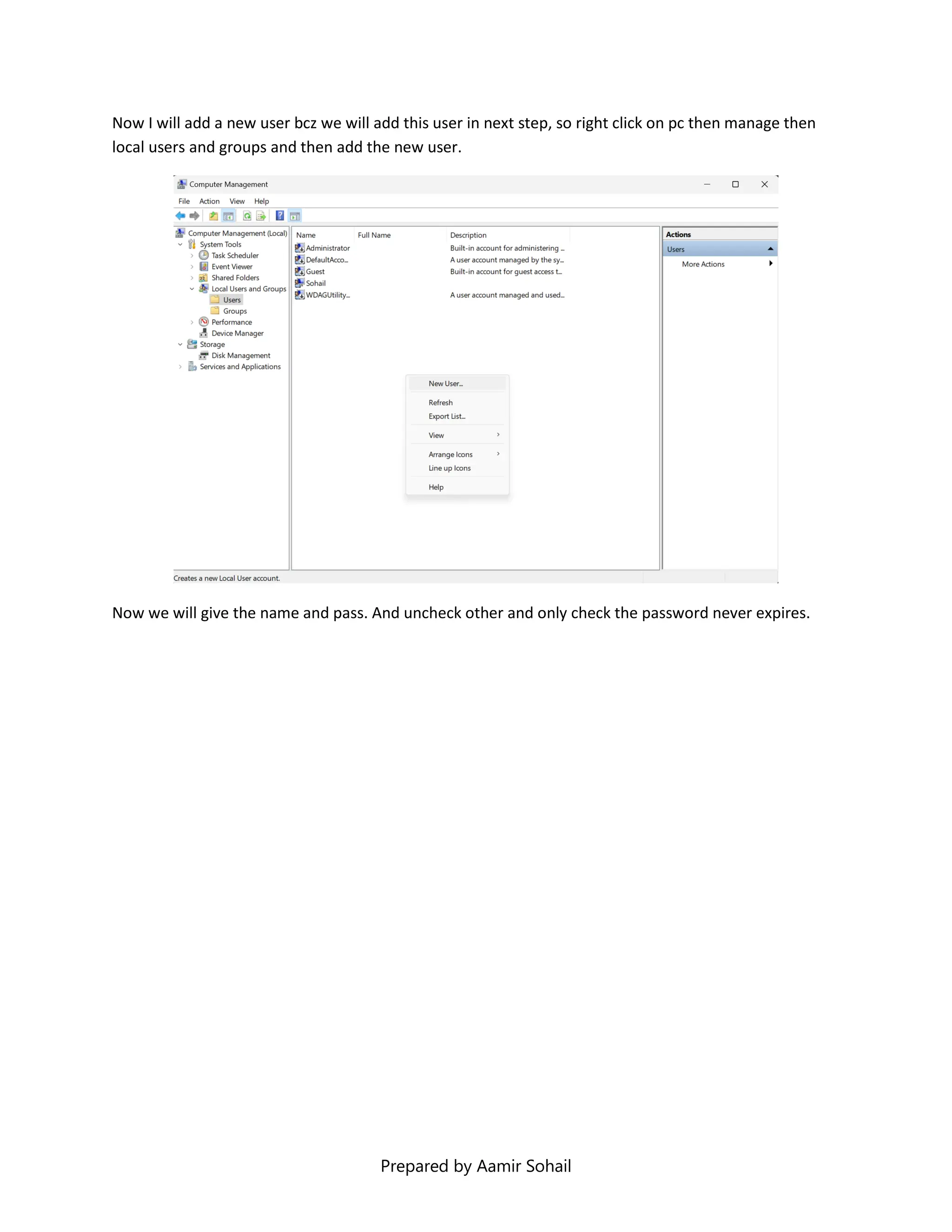 Now I will add a new user bcz we will add this user in next step, so right click on pc then manage then local users and groups and then add the new user.

Computer Management

File Action View Help

Computer Management (Local)
System Tools
Task Scheduler
Event Viewer
Shared Folders
Local Users and Groups
Users
Groups
Performance
Device Manager
Storage
Disk Management
Services and Applications

| Name | Full Name | Description |
|---|---|---|
| Administrator | | Built-in account for administering ... |
| DefaultAcco... | | A user account managed by the sy... |
| Guest | | Built-in account for guest access t... |
| Sohail | | |
| WDAGUtility... | | A user account managed and used... |

New User...
Refresh
Export List...
View
Arrange Icons
Line up Icons
Help

Actions
Users
More Actions

Creates a new Local User account.

Now we will give the name and pass. And uncheck other and only check the password never expires.

Prepared by Aamir Sohail